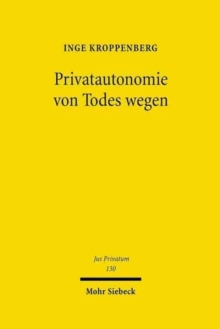 INGE KROPPENBERG

Privatautonomie von Todes wegen

Jus Privatum
130

Mohr Siebeck